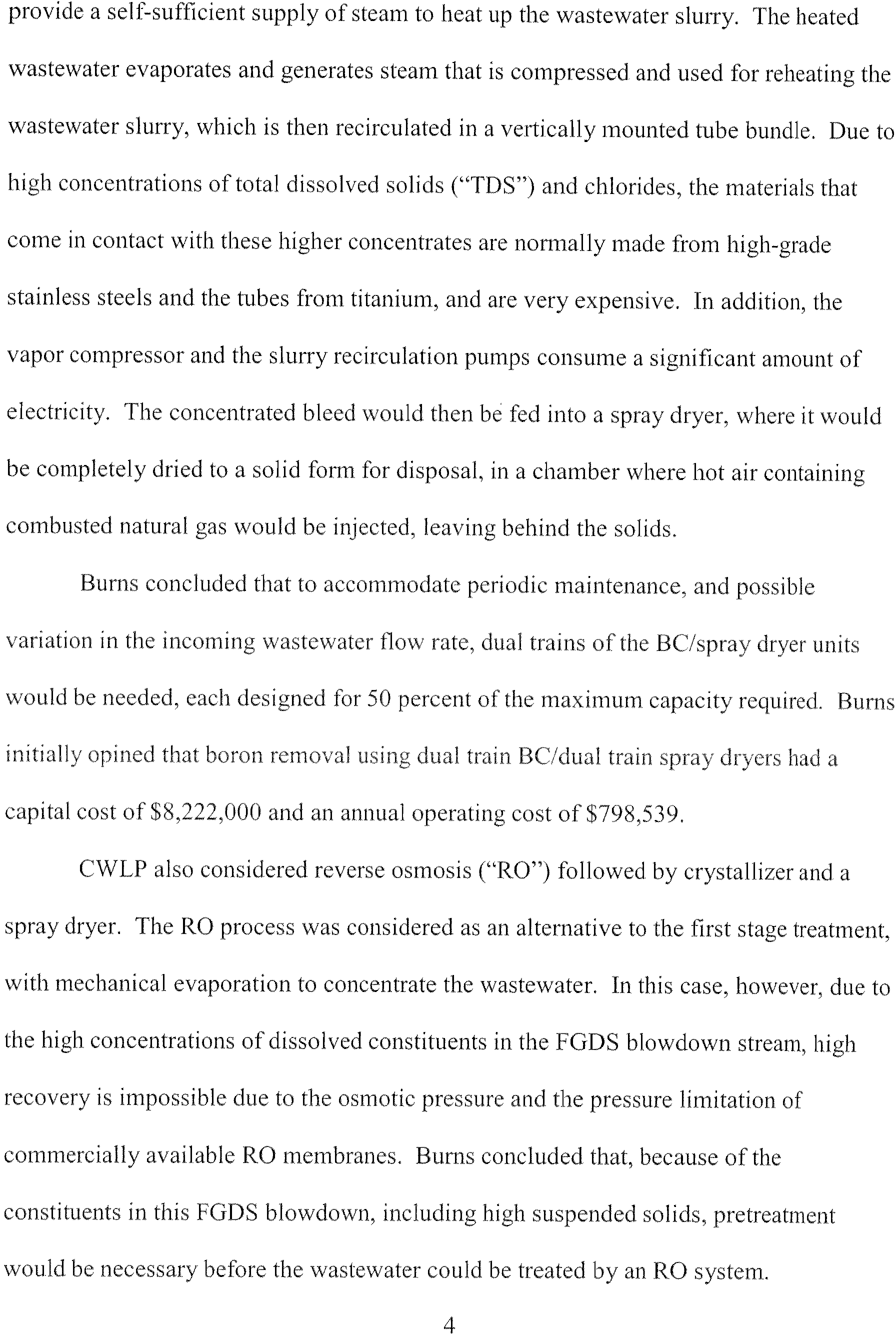 provide a self-sufficient supply of steam to heat up the wastewater slurry. The heated wastewater evaporates and generates steam that is compressed and used for reheating the wastewater slurry, which is then recirculated in a vertically mounted tube bundle. Due to high concentrations of total dissolved solids ("TDS") and chlorides, the materials that come in contact with these higher concentrates are normally made from high-grade stainless steels and the tubes from titanium, and are very expensive. In addition, the vapor compressor and the slurry recirculation pumps consume a significant amount of electricity. The concentrated bleed would then be fed into a spray dryer, where it would be completely dried to a solid form for disposal, in a chamber where hot air containing combusted natural gas would be injected, leaving behind the solids.

Burns concluded that to accommodate periodic maintenance, and possible variation in the incoming wastewater flow rate, dual trains of the BC/spray dryer units would be needed, each designed for 50 percent of the maximum capacity required. Burns initially opined that boron removal using dual train BC/dual train spray dryers had a capital cost of \$8,222,000 and an annual operating cost of \$798,539.

CWLP also considered reverse osmosis ("RO") followed by crystallizer and a spray dryer. The RO process was considered as an alternative to the first stage treatment, with mechanical evaporation to concentrate the wastewater. In this case, however, due to the high concentrations of dissolved constituents in the FGDS blowdown stream, high recovery is impossible due to the osmotic pressure and the pressure limitation of commercially available RO membranes. Burns concluded that, because of the constituents in this FGDS blowdown, including high suspended solids, pretreatment would be necessary before the wastewater could be treated by an RO system.

4